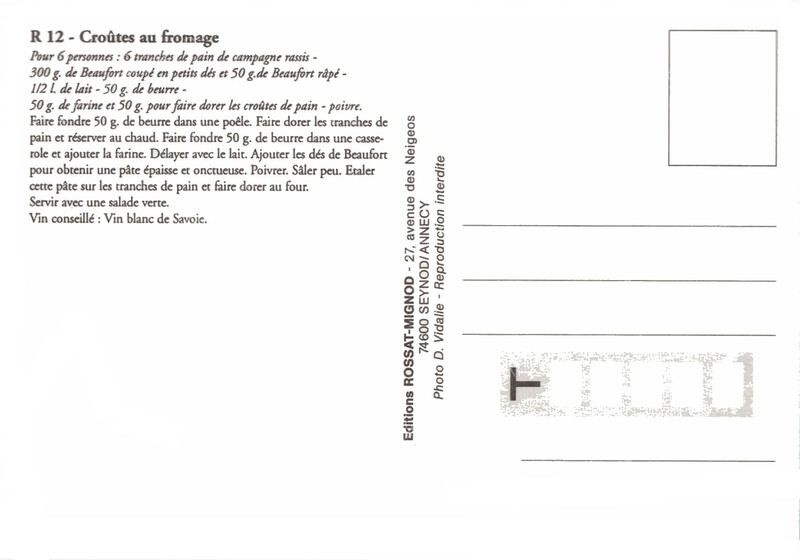 R 12 - Croûtes au fromage
Pour 6 personnes : 6 tranches de pain de campagne rassis - 300 g. de Beaufort coupé en petits dés et 50 g.de Beaufort râpé - 1/2 l. de lait - 50 g. de beurre - 50 g. de farine et 50 g. pour faire dorer les croûtes de pain - poivre.
Faire fondre 50 g. de beurre dans une poêle. Faire dorer les tranches de pain et réserver au chaud. Faire fondre 50 g. de beurre dans une casserole et ajouter la farine. Délayer avec le lait. Ajouter les dés de Beaufort pour obtenir une pâte épaisse et onctueuse. Poivrer. Sâler peu. Etaler cette pâte sur les tranches de pain et faire dorer au four.
Servir avec une salade verte.
Vin conseillé : Vin blanc de Savoie.

Editions ROSSAT-MIGNOD - 27, avenue des Neigeos
74600 SEYNOD/ANNECY
Photo D. Vidalie - Reproduction interdite

T